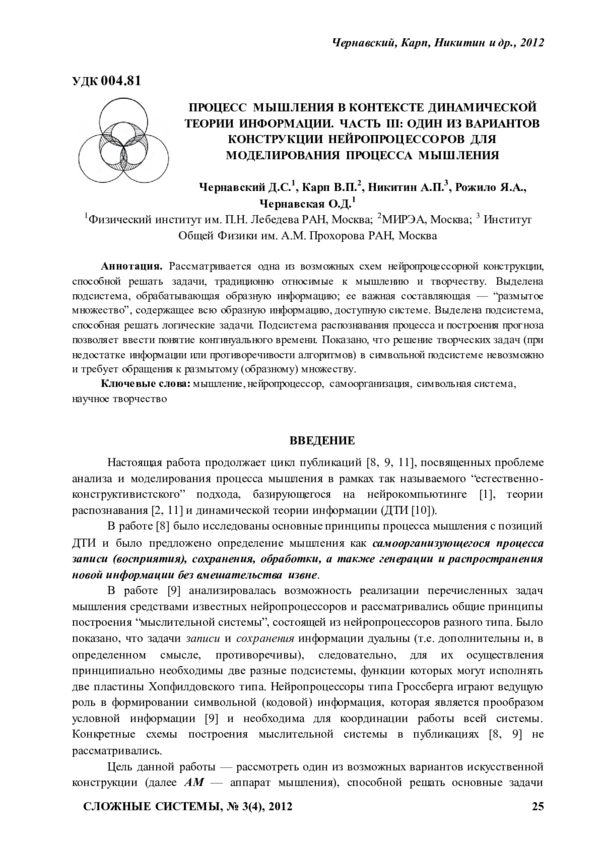 Чернавский, Карп, Никитин и др., 2012

УДК 004.81

ПРОЦЕСС МЫШЛЕНИЯ В КОНТЕКСТЕ ДИНАМИЧЕСКОЙ ТЕОРИИ ИНФОРМАЦИИ. ЧАСТЬ III: ОДИН ИЗ ВАРИАНТОВ КОНСТРУКЦИИ НЕЙРОПРОЦЕССОРОВ ДЛЯ МОДЕЛИРОВАНИЯ ПРОЦЕССА МЫШЛЕНИЯ

Чернавский Д.С.$^1$, Карп В.П.$^2$, Никитин А.П.$^3$, Рожило Я.А., Чернавская О.Д.$^1$

$^1$Физический институт им. П.Н. Лебедева РАН, Москва; $^2$МИРЭА, Москва; $^3$ Институт Общей Физики им. А.М. Прохорова РАН, Москва

Аннотация. Рассматривается одна из возможных схем нейропроцессорной конструкции, способной решать задачи, традиционно относимые к мышлению и творчеству. Выделена подсистема, обрабатывающая образную информацию; ее важная составляющая — "размытое множество", содержащее всю образную информацию, доступную системе. Выделена подсистема, способная решать логические задачи. Подсистема распознавания процесса и построения прогноза позволяет ввести понятие континуального времени. Показано, что решение творческих задач (при недостатке информации или противоречивости алгоритмов) в символьной подсистеме невозможно и требует обращения к размытому (образному) множеству.

Ключевые слова: мышление, нейропроцессор, самоорганизация, символьная система, научное творчество

ВВЕДЕНИЕ

Настоящая работа продолжает цикл публикаций [8, 9, 11], посвященных проблеме анализа и моделирования процесса мышления в рамках так называемого "естественно-конструктивистского" подхода, базирующегося на нейрокомпьютинге [1], теории распознавания [2, 11] и динамической теории информации (ДТИ [10]).

В работе [8] было исследованы основные принципы процесса мышления с позиций ДТИ и было предложено определение мышления как самоорганизующегося процесса записи (восприятия), сохранения, обработки, а также генерации и распространения новой информации без вмешательства извне.

В работе [9] анализировалась возможность реализации перечисленных задач мышления средствами известных нейропроцессоров и рассматривались общие принципы построения "мыслительной системы", состоящей из нейропроцессоров разного типа. Было показано, что задачи записи и сохранения информации дуальны (т.е. дополнительны и, в определенном смысле, противоречивы), следовательно, для их осуществления принципиально необходимы две разные подсистемы, функции которых могут исполнять две пластины Хопфилдовского типа. Нейропроцессоры типа Гроссберга играют ведущую роль в формировании символьной (кодовой) информация, которая является прообразом условной информации [9] и необходима для координации работы всей системы. Конкретные схемы построения мыслительной системы в публикациях [8, 9] не рассматривались.

Цель данной работы — рассмотреть один из возможных вариантов искусственной конструкции (далее АМ — аппарат мышления), способной решать основные задачи

СЛОЖНЫЕ СИСТЕМЫ, № 3(4), 2012

25